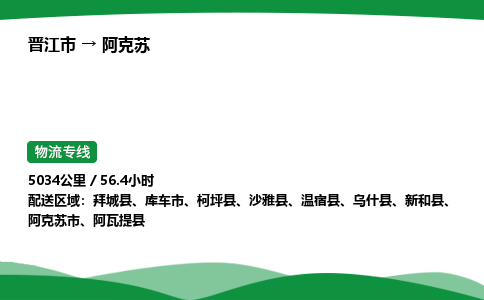 晋江市 → 阿克苏

物流专线

5034公里 / 56.4小时
配送区域：拜城县、库车市、柯坪县、沙雅县、温宿县、乌什县、新和县、阿克苏市、阿瓦提县